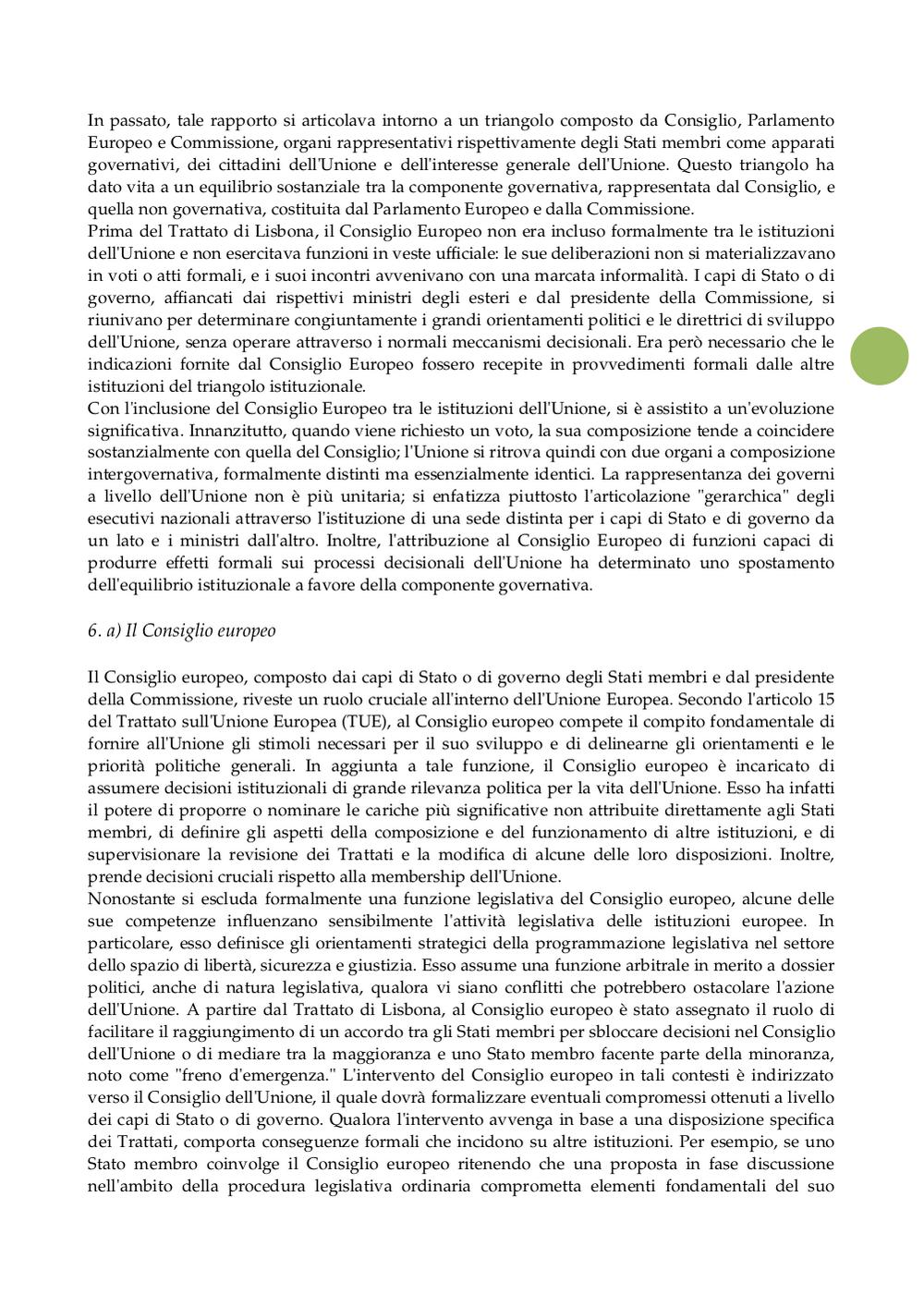 In passato, tale rapporto si articolava intorno a un triangolo composto da Consiglio, Parlamento Europeo e Commissione, organi rappresentativi rispettivamente degli Stati membri come apparati governativi, dei cittadini dell'Unione e dell'interesse generale dell'Unione. Questo triangolo ha dato vita a un equilibrio sostanziale tra la componente governativa, rappresentata dal Consiglio, e quella non governativa, costituita dal Parlamento Europeo e dalla Commissione.
Prima del Trattato di Lisbona, il Consiglio Europeo non era incluso formalmente tra le istituzioni dell'Unione e non esercitava funzioni in veste ufficiale: le sue deliberazioni non si materializzavano in voti o atti formali, e i suoi incontri avvenivano con una marcata informalità. I capi di Stato o di governo, affiancati dai rispettivi ministri degli esteri e dal presidente della Commissione, si riunivano per determinare congiuntamente i grandi orientamenti politici e le direttrici di sviluppo dell'Unione, senza operare attraverso i normali meccanismi decisionali. Era però necessario che le indicazioni fornite dal Consiglio Europeo fossero recepite in provvedimenti formali dalle altre istituzioni del triangolo istituzionale.
Con l'inclusione del Consiglio Europeo tra le istituzioni dell'Unione, si è assistito a un'evoluzione significativa. Innanzitutto, quando viene richiesto un voto, la sua composizione tende a coincidere sostanzialmente con quella del Consiglio; l'Unione si ritrova quindi con due organi a composizione intergovernativa, formalmente distinti ma essenzialmente identici. La rappresentanza dei governi a livello dell'Unione non è più unitaria; si enfatizza piuttosto l'articolazione "gerarchica" degli esecutivi nazionali attraverso l'istituzione di una sede distinta per i capi di Stato e di governo da un lato e i ministri dall'altro. Inoltre, l'attribuzione al Consiglio Europeo di funzioni capaci di produrre effetti formali sui processi decisionali dell'Unione ha determinato uno spostamento dell'equilibrio istituzionale a favore della componente governativa.

6. a) Il Consiglio europeo

Il Consiglio europeo, composto dai capi di Stato o di governo degli Stati membri e dal presidente della Commissione, riveste un ruolo cruciale all'interno dell'Unione Europea. Secondo l'articolo 15 del Trattato sull'Unione Europea (TUE), al Consiglio europeo compete il compito fondamentale di fornire all'Unione gli stimoli necessari per il suo sviluppo e di delinearne gli orientamenti e le priorità politiche generali. In aggiunta a tale funzione, il Consiglio europeo è incaricato di assumere decisioni istituzionali di grande rilevanza politica per la vita dell'Unione. Esso ha infatti il potere di proporre o nominare le cariche più significative non attribuite direttamente agli Stati membri, di definire gli aspetti della composizione e del funzionamento di altre istituzioni, e di supervisionare la revisione dei Trattati e la modifica di alcune delle loro disposizioni. Inoltre, prende decisioni cruciali rispetto alla membership dell'Unione.
Nonostante si escluda formalmente una funzione legislativa del Consiglio europeo, alcune delle sue competenze influenzano sensibilmente l'attività legislativa delle istituzioni europee. In particolare, esso definisce gli orientamenti strategici della programmazione legislativa nel settore dello spazio di libertà, sicurezza e giustizia. Esso assume una funzione arbitrale in merito a dossier politici, anche di natura legislativa, qualora vi siano conflitti che potrebbero ostacolare l'azione dell'Unione. A partire dal Trattato di Lisbona, al Consiglio europeo è stato assegnato il ruolo di facilitare il raggiungimento di un accordo tra gli Stati membri per sbloccare decisioni nel Consiglio dell'Unione o di mediare tra la maggioranza e uno Stato membro facente parte della minoranza, noto come "freno d'emergenza." L'intervento del Consiglio europeo in tali contesti è indirizzato verso il Consiglio dell'Unione, il quale dovrà formalizzare eventuali compromessi ottenuti a livello dei capi di Stato o di governo. Qualora l'intervento avvenga in base a una disposizione specifica dei Trattati, comporta conseguenze formali che incidono su altre istituzioni. Per esempio, se uno Stato membro coinvolge il Consiglio europeo ritenendo che una proposta in fase discussione nell'ambito della procedura legislativa ordinaria comprometta elementi fondamentali del suo